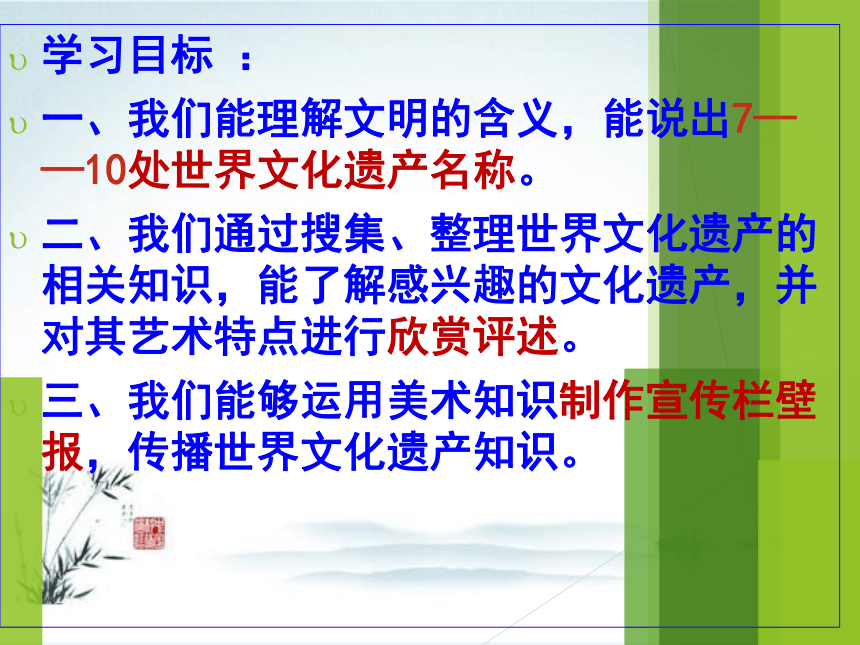 υ 学习目标 ：

υ 一、我们能理解文明的含义，能说出7——10处世界文化遗产名称。

υ 二、我们通过搜集、整理世界文化遗产的相关知识，能了解感兴趣的文化遗产，并对其艺术特点进行欣赏评述。

υ 三、我们能够运用美术知识制作宣传栏壁报，传播世界文化遗产知识。